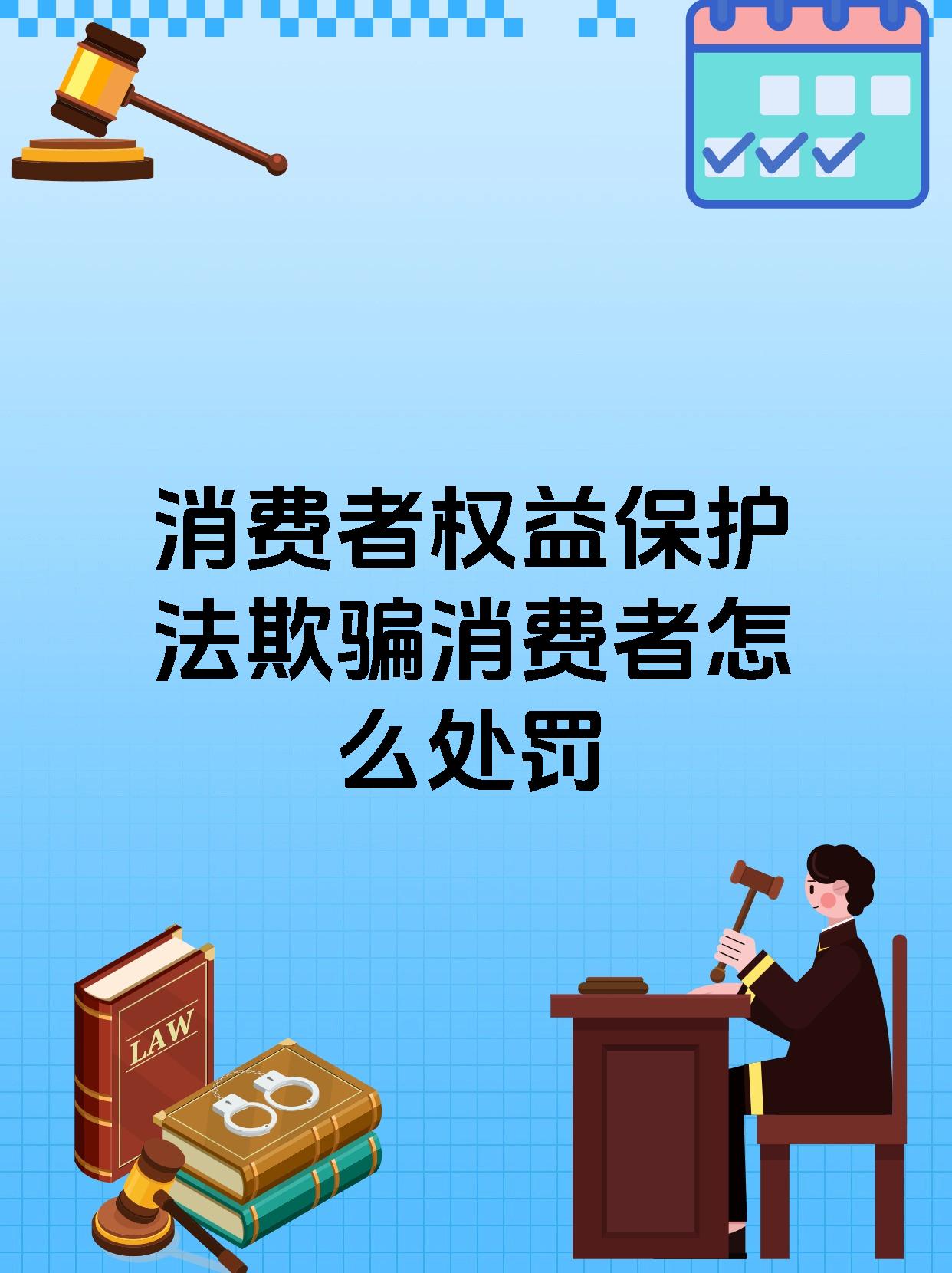 消费者权益保护法欺骗消费者怎么处罚

LAW